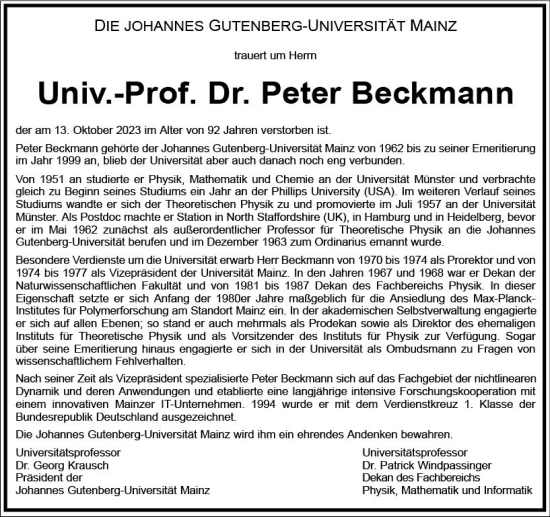 DIE JOHANNES GUTENBERG-UNIVERSITÄT MAINZ

trauert um Herrn

Univ.-Prof. Dr. Peter Beckmann

der am 13. Oktober 2023 im Alter von 92 Jahren verstorben ist.

Peter Beckmann gehörte der Johannes Gutenberg-Universität Mainz von 1962 bis zu seiner Emeritierung im Jahr 1999 an, blieb der Universität aber auch danach noch eng verbunden.

Von 1951 an studierte er Physik, Mathematik und Chemie an der Universität Münster und verbrachte gleich zu Beginn seines Studiums ein Jahr an der Phillips University (USA). Im weiteren Verlauf seines Studiums wandte er sich der Theoretischen Physik zu und promovierte im Juli 1957 an der Universität Münster. Als Postdoc machte er Station in North Staffordshire (UK), in Hamburg und in Heidelberg, bevor er im Mai 1962 zunächst als außerordentlicher Professor für Theoretische Physik an die Johannes Gutenberg-Universität berufen und im Dezember 1963 zum Ordinarius ernannt wurde.

Besondere Verdienste um die Universität erwarb Herr Beckmann von 1970 bis 1974 als Prorektor und von 1974 bis 1977 als Vizepräsident der Universität Mainz. In den Jahren 1967 und 1968 war er Dekan der Naturwissenschaftlichen Fakultät und von 1981 bis 1987 Dekan des Fachbereichs Physik. In dieser Eigenschaft setzte er sich Anfang der 1980er Jahre maßgeblich für die Ansiedlung des Max-Planck-Institutes für Polymerforschung am Standort Mainz ein. In der akademischen Selbstverwaltung engagierte er sich auf allen Ebenen; so stand er auch mehrmals als Prodekan sowie als Direktor des ehemaligen Instituts für Theoretische Physik und als Vorsitzender des Instituts für Physik zur Verfügung. Sogar über seine Emeritierung hinaus engagierte er sich in der Universität als Ombudsmann zu Fragen von wissenschaftlichem Fehlverhalten.

Nach seiner Zeit als Vizepräsident spezialisierte Peter Beckmann sich auf das Fachgebiet der nichtlinearen Dynamik und deren Anwendungen und etablierte eine langjährige intensive Forschungskooperation mit einem innovativen Mainzer IT-Unternehmen. 1994 wurde er mit dem Verdienstkreuz 1. Klasse der Bundesrepublik Deutschland ausgezeichnet.

Die Johannes Gutenberg-Universität Mainz wird ihm ein ehrendes Andenken bewahren.

Universitätsprofessor
Dr. Georg Krausch
Präsident der
Johannes Gutenberg-Universität Mainz

Universitätsprofessor
Dr. Patrick Windpassinger
Dekan des Fachbereichs
Physik, Mathematik und Informatik